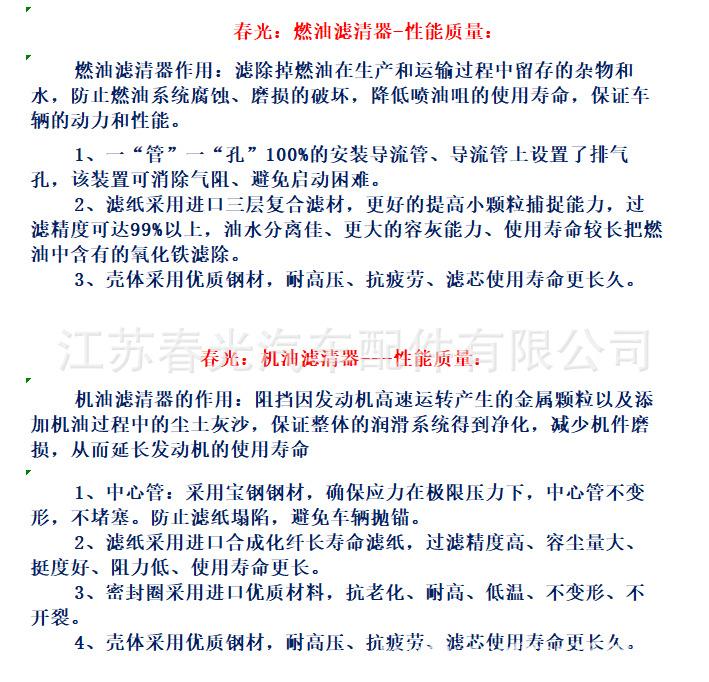 春光：燃油滤清器-性能质量：

燃油滤清器作用：滤除掉燃油在生产和运输过程中留存的杂物和水，防止燃油系统腐蚀、磨损的破坏，降低喷油咀的使用寿命，保证车辆的动力和性能。

1、一“管”一“孔”100%的安装导流管、导流管上设置了排气孔，该装置可消除气阻、避免启动困难。

2、滤纸采用进口三层复合滤材，更好的提高小颗粒捕捉能力，过滤精度可达99%以上，油水分离佳、更大的容灰能力、使用寿命较长把燃油中含有的氧化铁滤除。

3、壳体采用优质钢材，耐高压、抗疲劳、滤芯使用寿命更长久。

江苏春光汽车配件有限公司

春光：机油滤清器----性能质量：

机油滤清器的作用：阻挡因发动机高速运转产生的金属颗粒以及添加机油过程中的尘土灰沙，保证整体的润滑系统得到净化，减少机件磨损，从而延长发动机的使用寿命

1、中心管：采用宝钢钢材，确保应力在极限压力下，中心管不变形，不堵塞。防止滤纸塌陷，避免车辆抛锚。

2、滤纸采用进口合成化纤长寿命滤纸，过滤精度高、容尘量大、挺度好、阻力低、使用寿命更长。

3、密封圈采用进口优质材料，抗老化、耐高、低温、不变形、不开裂。

4、壳体采用优质钢材，耐高压、抗疲劳、滤芯使用寿命更长久。